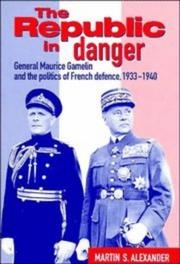 The Republic in danger

General Maurice Gamelin and the politics of French defence, 1933–1940

MARTIN S. ALEXANDER